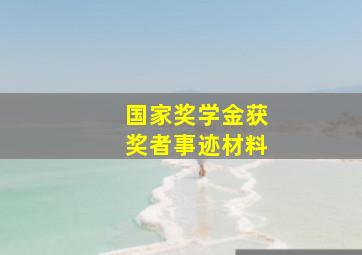 国家奖学金获奖者事迹材料